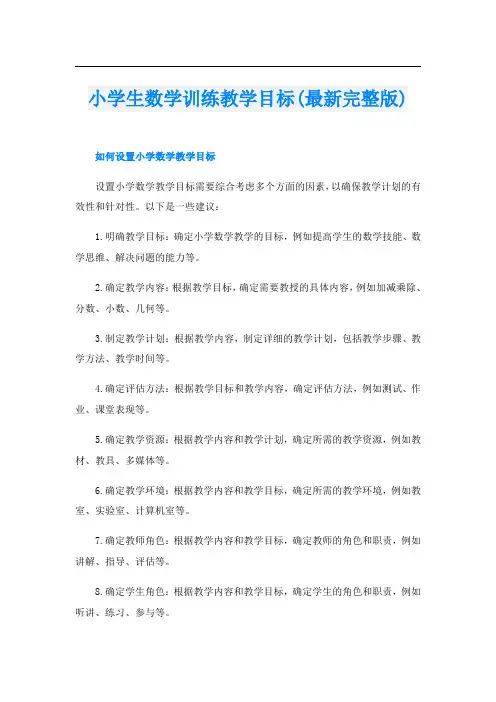 小学生数学训练教学目标(最新完整版)

如何设置小学数学教学目标

设置小学数学教学目标需要综合考虑多个方面的因素，以确保教学计划的有效性和针对性。以下是一些建议：

1.明确教学目标：确定小学数学教学的目标，例如提高学生的数学技能、数学思维、解决问题的能力等。

2.确定教学内容：根据教学目标，确定需要教授的具体内容，例如加减乘除、分数、小数、几何等。

3.制定教学计划：根据教学内容，制定详细的教学计划，包括教学步骤、教学方法、教学时间等。

4.确定评估方法：根据教学目标和教学内容，确定评估方法，例如测试、作业、课堂表现等。

5.确定教学资源：根据教学内容和教学计划，确定所需的教学资源，例如教材、教具、多媒体等。

6.确定教学环境：根据教学内容和教学目标，确定所需的教学环境，例如教室、实验室、计算机室等。

7.确定教师角色：根据教学内容和教学目标，确定教师的角色和职责，例如讲解、指导、评估等。

8.确定学生角色：根据教学内容和教学目标，确定学生的角色和职责，例如听讲、练习、参与等。